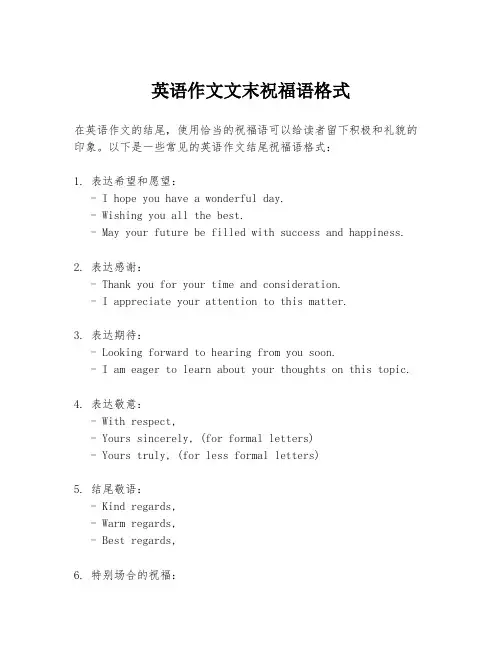 英语作文文末祝福语格式

在英语作文的结尾，使用恰当的祝福语可以给读者留下积极和礼貌的印象。以下是一些常见的英语作文结尾祝福语格式：

1. 表达希望和愿望：
- I hope you have a wonderful day.
- Wishing you all the best.
- May your future be filled with success and happiness.

2. 表达感谢：
- Thank you for your time and consideration.
- I appreciate your attention to this matter.

3. 表达期待：
- Looking forward to hearing from you soon.
- I am eager to learn about your thoughts on this topic.

4. 表达敬意：
- With respect,
- Yours sincerely, (for formal letters)
- Yours truly, (for less formal letters)

5. 结尾敬语：
- Kind regards,
- Warm regards,
- Best regards,

6. 特别场合的祝福：